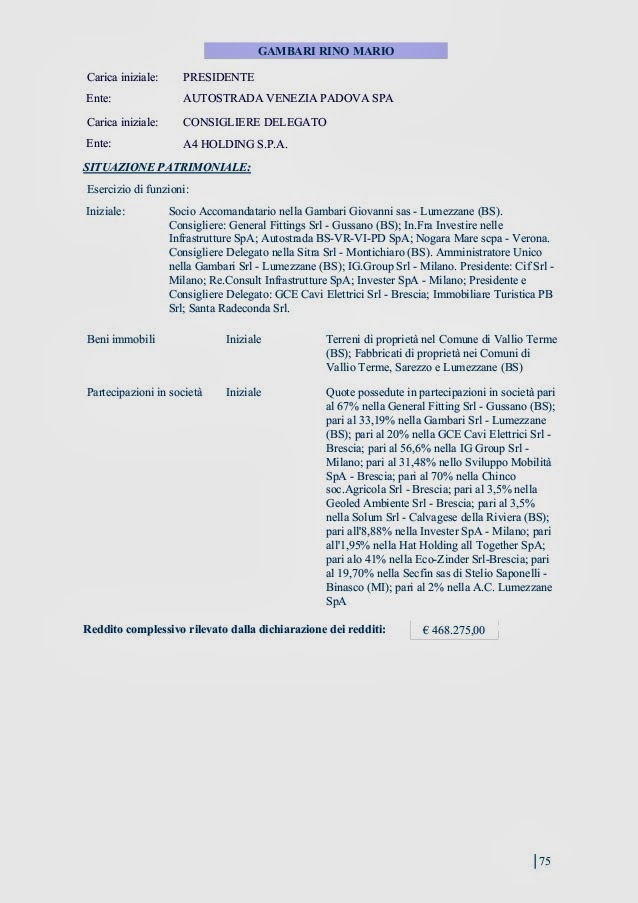 GAMBARI RINO MARIO

Carica iniziale: PRESIDENTE
Ente: AUTOSTRADA VENEZIA PADOVA SPA

Carica iniziale: CONSIGLIERE DELEGATO
Ente: A4 HOLDING S.P.A.

SITUAZIONE PATRIMONIALE:

Esercizio di funzioni:

Iniziale: Socio Accomandatario nella Gambari Giovanni sas - Lumezzane (BS). Consigliere: General Fittings Srl - Gussano (BS); In.Fra Investire nelle Infrastrutture SpA; Autostrada BS-VR-VI-PD SpA; Nogara Mare scpa - Verona. Consigliere Delegato nella Sitra Srl - Montichiaro (BS). Amministratore Unico nella Gambari Srl - Lumezzane (BS); IG.Group Srl - Milano. Presidente: Cif Srl - Milano; Re.Consult Infrastrutture SpA; Invester SpA - Milano; Presidente e Consigliere Delegato: GCE Cavi Elettrici Srl - Brescia; Immobiliare Turistica PB Srl; Santa Radeconda Srl.

Beni immobili Iniziale Terreni di proprietà nel Comune di Vallio Terme (BS); Fabbricati di proprietà nei Comuni di Vallio Terme, Sarezzo e Lumezzane (BS)

Partecipazioni in società Iniziale Quote possedute in partecipazioni in società pari al 67% nella General Fitting Srl - Gussano (BS); pari al 33,19% nella Gambari Srl - Lumezzane (BS); pari al 20% nella GCE Cavi Elettrici Srl - Brescia; pari al 56,6% nella IG Group Srl - Milano; pari al 31,48% nello Sviluppo Mobilità SpA - Brescia; pari al 70% nella Chinco soc.Agricola Srl - Brescia; pari al 3,5% nella Geoled Ambiente Srl - Brescia; pari al 3,5% nella Solum Srl - Calvagese della Riviera (BS); pari all'8,88% nella Invester SpA - Milano; pari all'1,95% nella Hat Holding all Together SpA; pari alo 41% nella Eco-Zinder Srl-Brescia; pari al 19,70% nella Secfin sas di Stelio Saponelli - Binasco (MI); pari al 2% nella A.C. Lumezzane SpA

Reddito complessivo rilevato dalla dichiarazione dei redditi: € 468.275,00

75